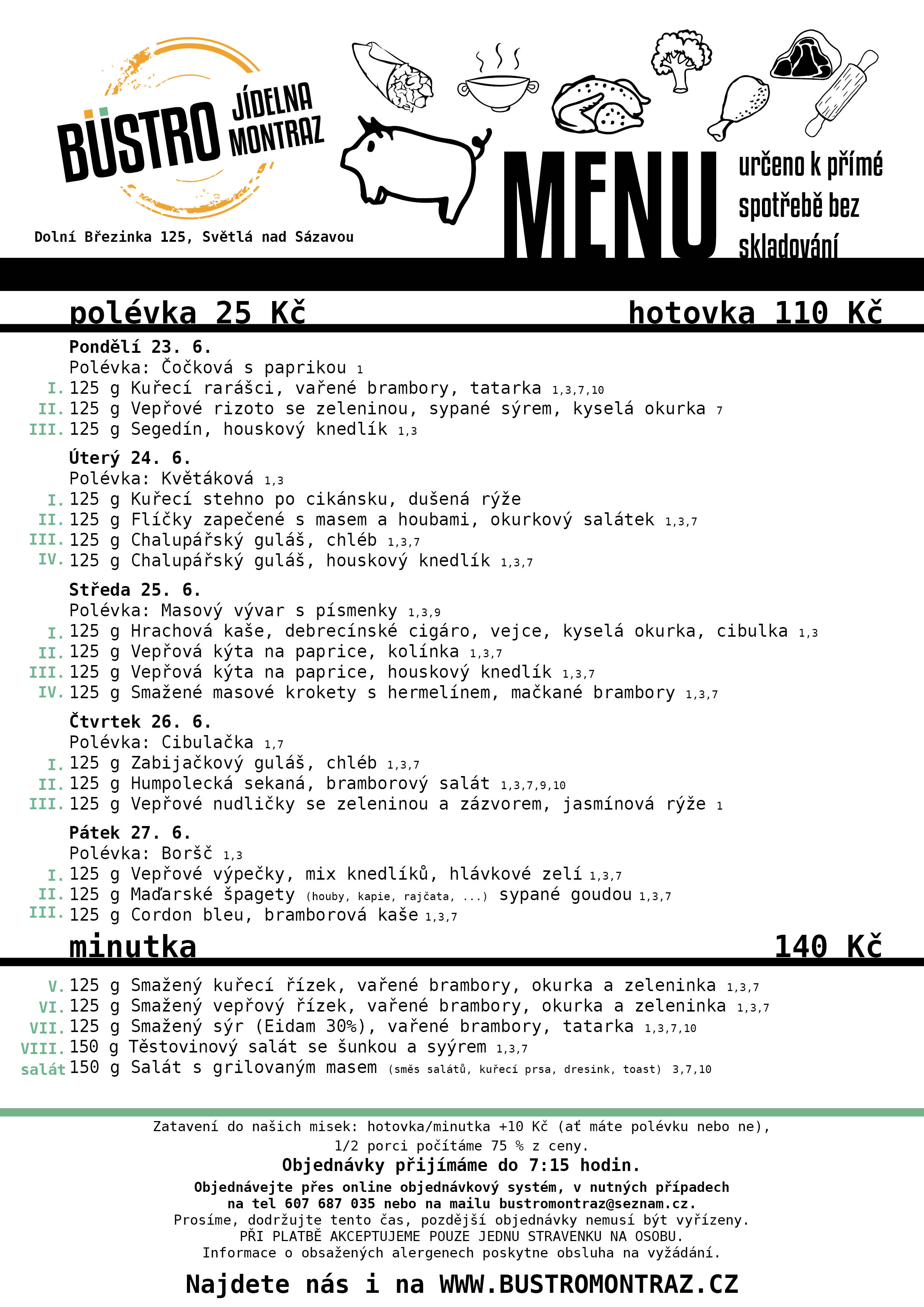 BÜSTRO JÍDELNA MONTRAZ

Dolní Březinka 125, Světlá nad Sázavou

MENU

určeno k přímé spotřebě bez skladování

polévka 25 Kč hotovka 110 Kč

Pondělí 23. 6.
Polévka: Čočková s paprikou 1
I. 125 g Kuřecí rarášci, vařené brambory, tatarka 1,3,7,10
II. 125 g Vepřové rizoto se zeleninou, sypané sýrem, kyselá okurka 7
III. 125 g Segedín, houskový knedlík 1,3

Úterý 24. 6.
Polévka: Květáková 1,3
I. 125 g Kuřecí stehno po cikánsku, dušená rýže
II. 125 g Flíčky zapečené s masem a houbami, okurkový salátek 1,3,7
III. 125 g Chalupářský guláš, chléb 1,3,7
IV. 125 g Chalupářský guláš, houskový knedlík 1,3,7

Středa 25. 6.
Polévka: Masový vývar s písmenky 1,3,9
I. 125 g Hrachová kaše, debrecínské cigáro, vejce, kyselá okurka, cibulka 1,3
II. 125 g Vepřová kýta na paprice, kolínka 1,3,7
III. 125 g Vepřová kýta na paprice, houskový knedlík 1,3,7
IV. 125 g Smažené masové krokety s hermelínem, mačkané brambory 1,3,7

Čtvrtek 26. 6.
Polévka: Cibulačka 1,7
I. 125 g Zabijačkový guláš, chléb 1,3,7
II. 125 g Humpolecká sekaná, bramborový salát 1,3,7,9,10
III. 125 g Vepřové nudličky se zeleninou a zázvorem, jasmínová rýže 1

Pátek 27. 6.
Polévka: Boršč 1,3
I. 125 g Vepřové výpečky, mix knedlíků, hlávkové zelí 1,3,7
II. 125 g Maďarské špagety (houby, kapie, rajčata, ...) sypané goudou 1,3,7
III. 125 g Cordon bleu, bramborová kaše 1,3,7

minutka 140 Kč

V. 125 g Smažený kuřecí řízek, vařené brambory, okurka a zeleninka 1,3,7
VI. 125 g Smažený vepřový řízek, vařené brambory, okurka a zeleninka 1,3,7
VII. 125 g Smažený sýr (Eidam 30%), vařené brambory, tatarka 1,3,7,10
VIII. 150 g Těstovinový salát se šunkou a syýrem 1,3,7
salát 150 g Salát s grilovaným masem (směs salátů, kuřecí prsa, dresink, toast) 3,7,10

Zatavení do našich misek: hotovka/minutka +10 Kč (ať máte polévku nebo ne), 1/2 porci počítáme 75 % z ceny.
Objednávky přijímáme do 7:15 hodin.
Objednávejte přes online objednávkový systém, v nutných případech na tel 607 687 035 nebo na mailu bustromontraz@seznam.cz.
Prosíme, dodržujte tento čas, pozdější objednávky nemusí být vyřízeny.
PŘI PLATBĚ AKCEPTUJEME POUZE JEDNU STRAVENKU NA OSOBU.
Informace o obsažených alergenech poskytne obsluha na vyžádání.

Najdete nás i na WWW.BUSTROMONTRAZ.CZ